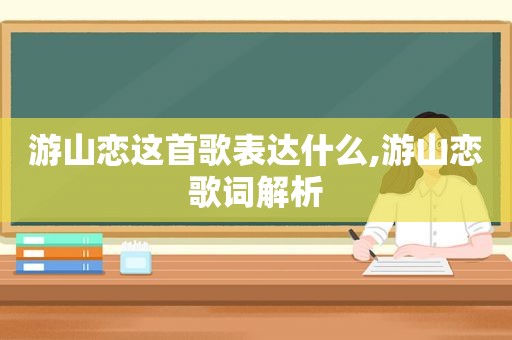 游山恋这首歌表达什么,游山恋歌词解析